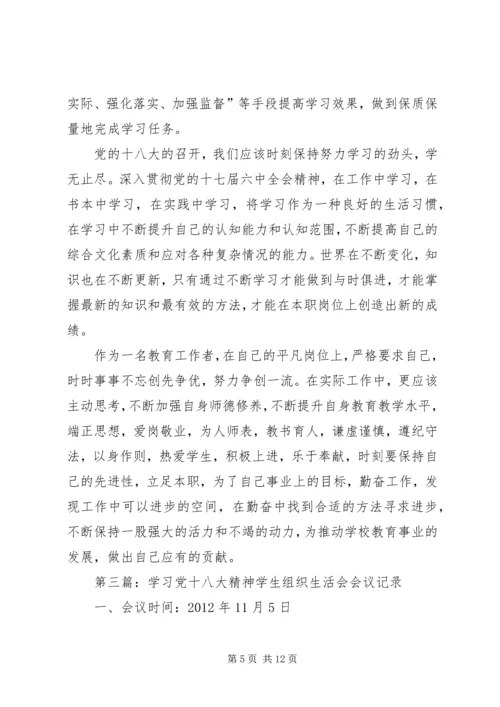 实际、强化落实、加强监督”等手段提高学习效果，做到保质保量地完成学习任务。

党的十八大的召开，我们应该时刻保持努力学习的劲头，学无止尽。深入贯彻党的十七届六中全会精神，在工作中学习，在书本中学习，在实践中学习，将学习作为一种良好的生活习惯，在学习中不断提升自己的认知能力和认知范围，不断提高自己的综合文化素质和应对各种复杂情况的能力。世界在不断变化，知识也在不断更新，只有通过不断学习才能做到与时俱进，才能掌握最新的知识和最有效的方法，才能在本职岗位上创造出新的成绩。

作为一名教育工作者，在自己的平凡岗位上，严格要求自己，时时事事不忘创先争优，努力争创一流。在实际工作中，更应该主动思考，不断加强自身师德修养，不断提升自身教育教学水平，端正思想，爱岗敬业，为人师表，教书育人，谦虚谨慎，遵纪守法，以身作则，热爱学生，积极上进，乐于奉献，时刻要保持自己的先进性，立足本职，为了自己事业上的目标，勤奋工作，发现工作中可以进步的空间，在勤奋中找到合适的方法寻求进步，不断保持一股强大的活力和不竭的动力，为推动学校教育事业的发展，做出自己应有的贡献。

第三篇：学习党十八大精神学生组织生活会会议记录

一、会议时间：2012 年 11 月 5 日

第 5 页 共 12 页